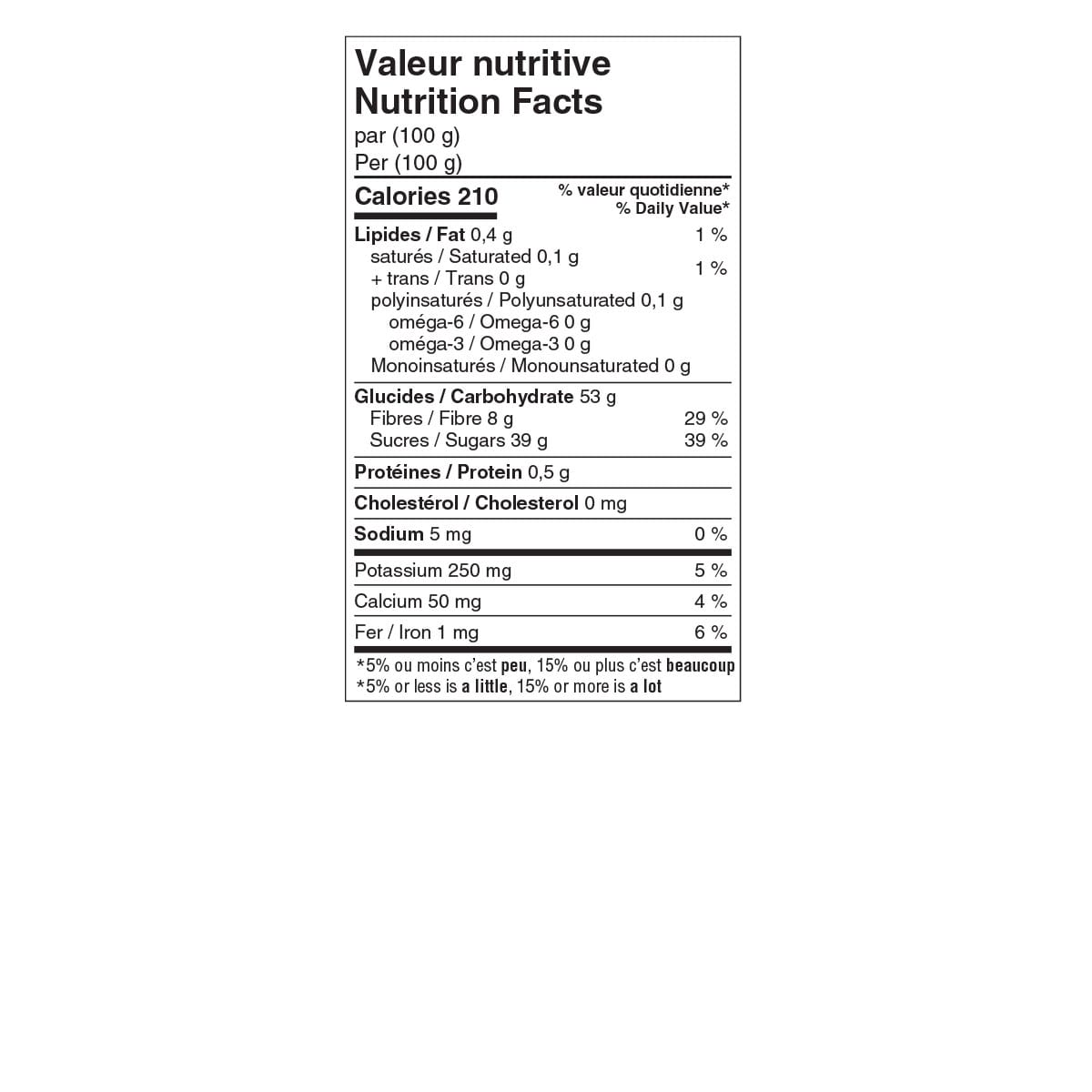 Valeur nutritive
Nutrition Facts
par (100 g)
Per (100 g)

Calories 210
% valeur quotidienne*
% Daily Value*

Lipides / Fat 0,4 g 1 %
saturés / Saturated 0,1 g
+ trans / Trans 0 g 1 %
polyinsaturés / Polyunsaturated 0,1 g
oméga-6 / Omega-6 0 g
oméga-3 / Omega-3 0 g
Monoinsaturés / Monounsaturated 0 g

Glucides / Carbohydrate 53 g
Fibres / Fibre 8 g 29 %
Sucres / Sugars 39 g 39 %

Protéines / Protein 0,5 g

Cholestérol / Cholesterol 0 mg

Sodium 5 mg 0 %

Potassium 250 mg 5 %

Calcium 50 mg 4 %

Fer / Iron 1 mg 6 %

*5% ou moins c'est peu, 15% ou plus c'est beaucoup
*5% or less is a little, 15% or more is a lot